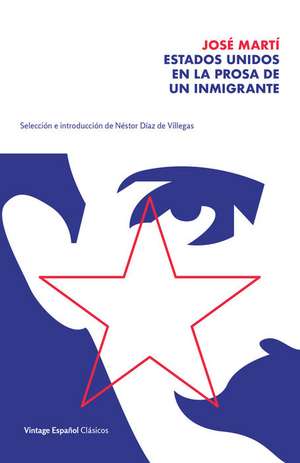 JOSÉ MARTÍ
ESTADOS UNIDOS EN LA PROSA DE UN INMIGRANTE

Selección e introducción de Néstor Díaz de Villegas

Vintage Español Clásicos